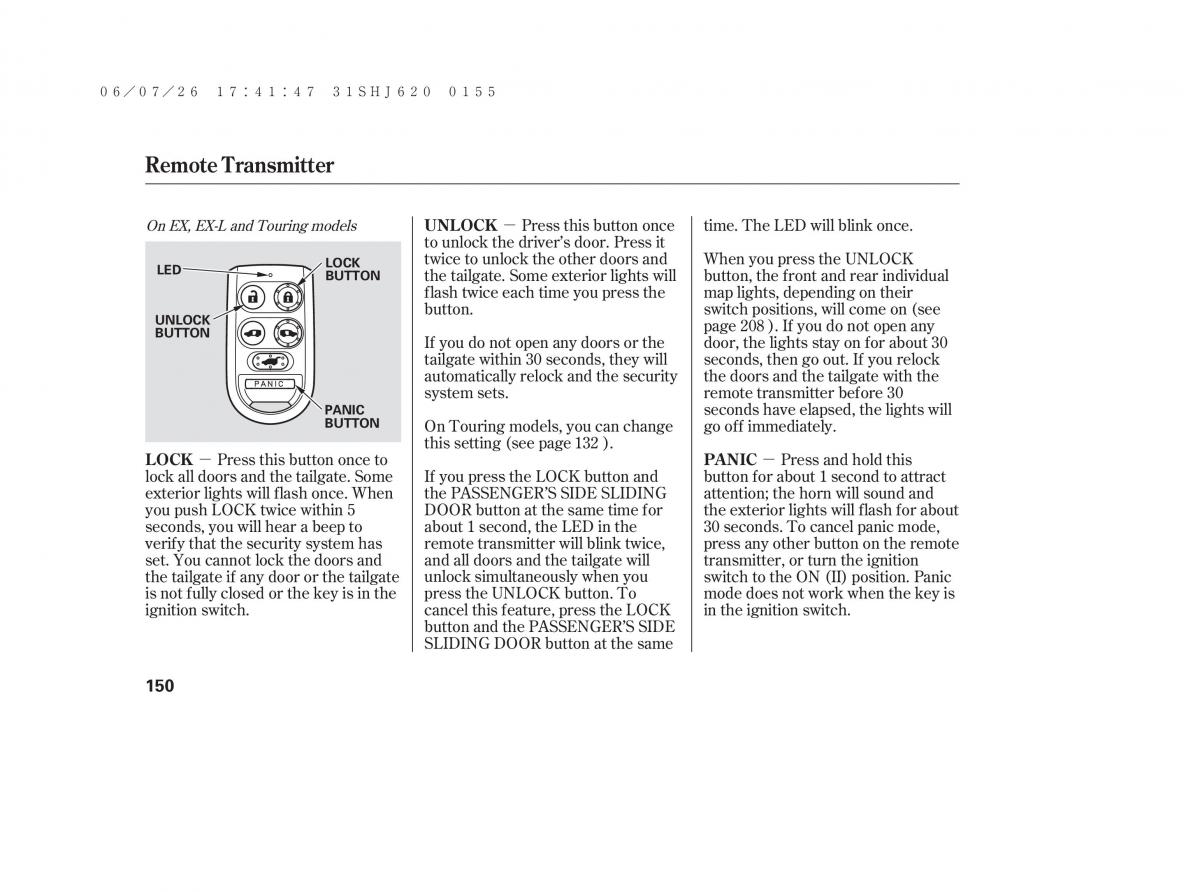 06/07/26 17:41:47 31SHJ620 0155

Remote Transmitter

On EX, EX-L and Touring models

LED

LOCK BUTTON

UNLOCK BUTTON

PANIC

PANIC BUTTON

LOCK — Press this button once to lock all doors and the tailgate. Some exterior lights will flash once. When you push LOCK twice within 5 seconds, you will hear a beep to verify that the security system has set. You cannot lock the doors and the tailgate if any door or the tailgate is not fully closed or the key is in the ignition switch.

UNLOCK — Press this button once to unlock the driver's door. Press it twice to unlock the other doors and the tailgate. Some exterior lights will flash twice each time you press the button.

If you do not open any doors or the tailgate within 30 seconds, they will automatically relock and the security system sets.

On Touring models, you can change this setting (see page 132 ).

If you press the LOCK button and the PASSENGER'S SIDE SLIDING DOOR button at the same time for about 1 second, the LED in the remote transmitter will blink twice, and all doors and the tailgate will unlock simultaneously when you press the UNLOCK button. To cancel this feature, press the LOCK button and the PASSENGER'S SIDE SLIDING DOOR button at the same time. The LED will blink once.

When you press the UNLOCK button, the front and rear individual map lights, depending on their switch positions, will come on (see page 208 ). If you do not open any door, the lights stay on for about 30 seconds, then go out. If you relock the doors and the tailgate with the remote transmitter before 30 seconds have elapsed, the lights will go off immediately.

PANIC — Press and hold this button for about 1 second to attract attention; the horn will sound and the exterior lights will flash for about 30 seconds. To cancel panic mode, press any other button on the remote transmitter, or turn the ignition switch to the ON (II) position. Panic mode does not work when the key is in the ignition switch.

150